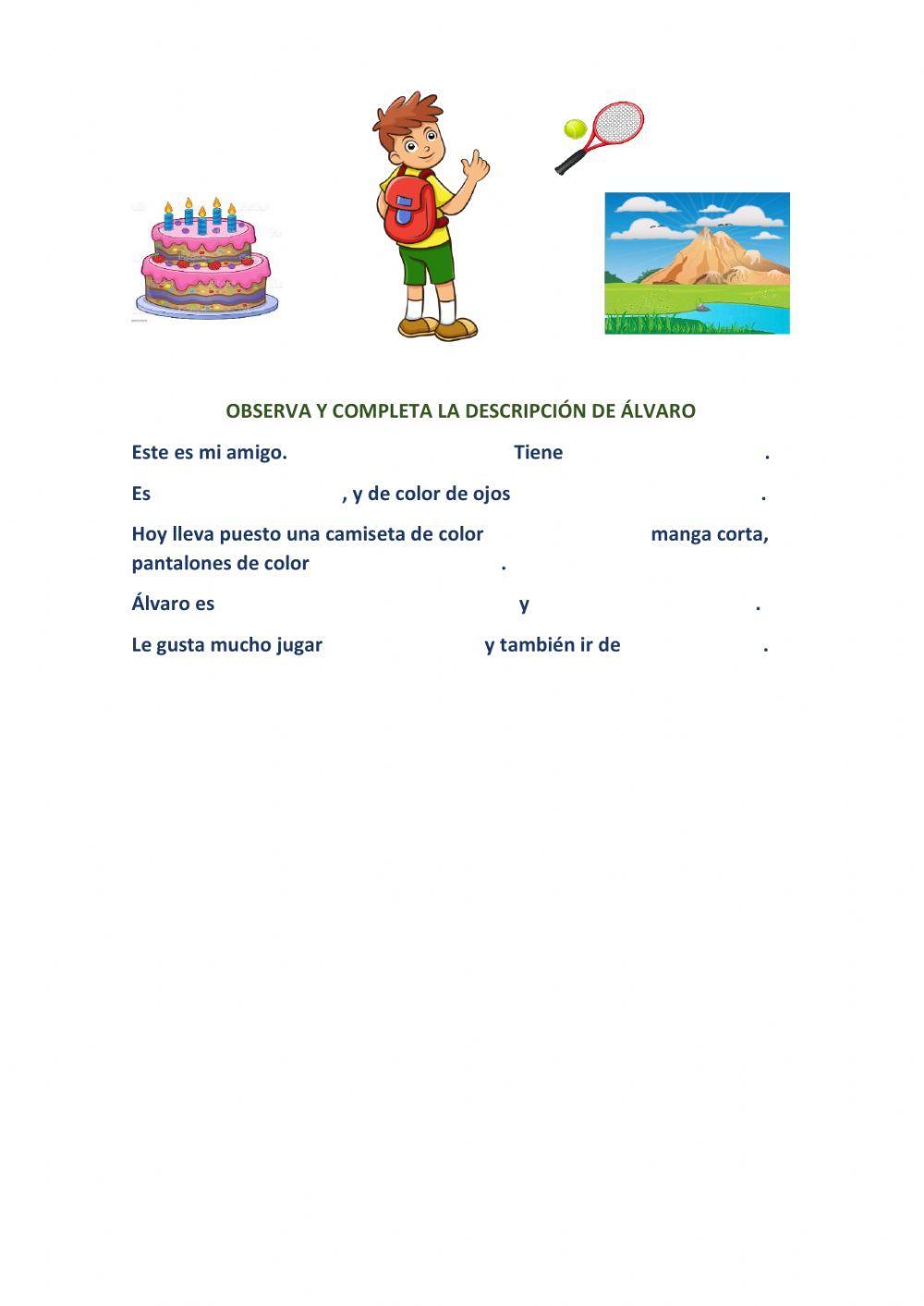 OBSERVA Y COMPLETA LA DESCRIPCIÓN DE ÁLVARO

Este es mi amigo. Tiene .

Es , y de color de ojos .

Hoy lleva puesto una camiseta de color manga corta, pantalones de color .

Álvaro es y .

Le gusta mucho jugar y también ir de .